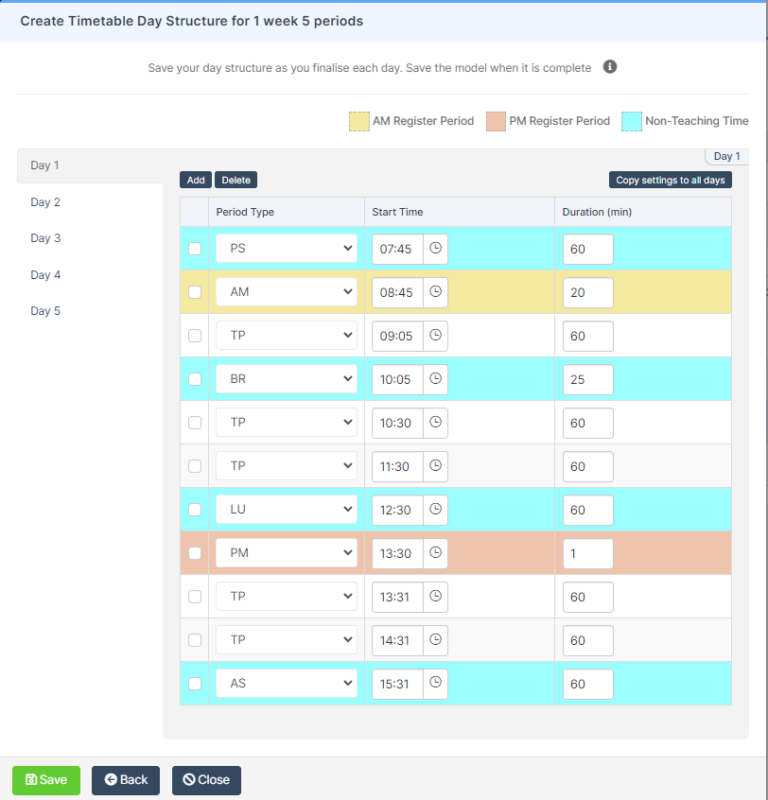 Create Timetable Day Structure for 1 week 5 periods

Save your day structure as you finalise each day. Save the model when it is complete

AM Register Period PM Register Period Non-Teaching Time

Day 1
Day 2
Day 3
Day 4
Day 5

Day 1

Add Delete

Copy settings to all days

| | Period Type | Start Time | Duration (min) |
|---|---|---|---|
| | PS | 07:45 | 60 |
| | AM | 08:45 | 20 |
| | TP | 09:05 | 60 |
| | BR | 10:05 | 25 |
| | TP | 10:30 | 60 |
| | TP | 11:30 | 60 |
| | LU | 12:30 | 60 |
| | PM | 13:30 | 1 |
| | TP | 13:31 | 60 |
| | TP | 14:31 | 60 |
| | AS | 15:31 | 60 |

Save Back Close